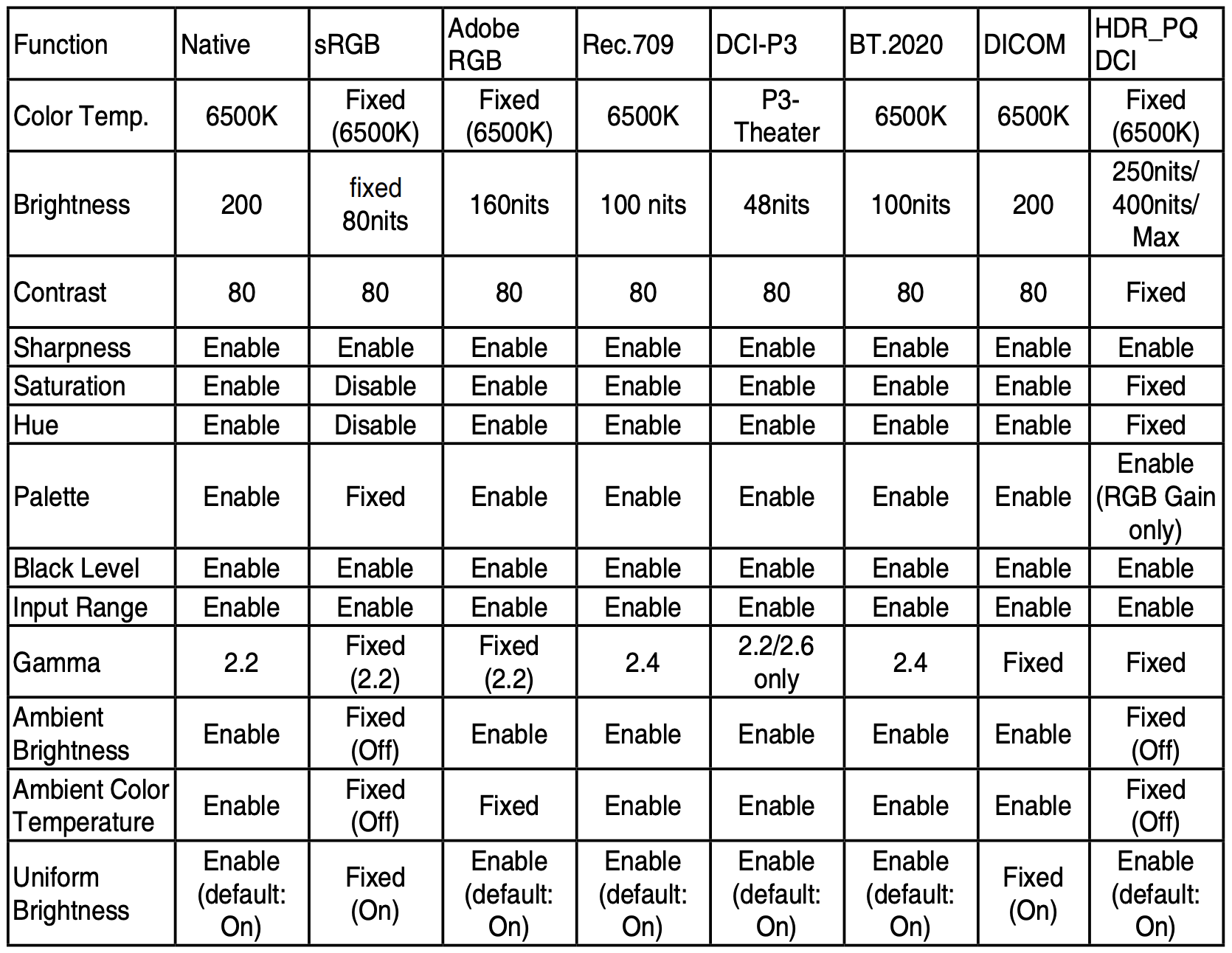 | Function | Native | sRGB | Adobe RGB | Rec.709 | DCI-P3 | BT.2020 | DICOM | HDR_PQ DCI |
|---|---|---|---|---|---|---|---|---|
| Color Temp. | 6500K | Fixed (6500K) | Fixed (6500K) | 6500K | P3-Theater | 6500K | 6500K | Fixed (6500K) |
| Brightness | 200 | fixed 80nits | 160nits | 100 nits | 48nits | 100nits | 200 | 250nits/ 400nits/ Max |
| Contrast | 80 | 80 | 80 | 80 | 80 | 80 | 80 | Fixed |
| Sharpness | Enable | Enable | Enable | Enable | Enable | Enable | Enable | Enable |
| Saturation | Enable | Disable | Enable | Enable | Enable | Enable | Enable | Fixed |
| Hue | Enable | Disable | Enable | Enable | Enable | Enable | Enable | Fixed |
| Palette | Enable | Fixed | Enable | Enable | Enable | Enable | Enable | Enable (RGB Gain only) |
| Black Level | Enable | Enable | Enable | Enable | Enable | Enable | Enable | Enable |
| Input Range | Enable | Enable | Enable | Enable | Enable | Enable | Enable | Enable |
| Gamma | 2.2 | Fixed (2.2) | Fixed (2.2) | 2.4 | 2.2/2.6 only | 2.4 | Fixed | Fixed |
| Ambient Brightness | Enable | Fixed (Off) | Enable | Enable | Enable | Enable | Enable | Fixed (Off) |
| Ambient Color Temperature | Enable | Fixed (Off) | Fixed | Enable | Enable | Enable | Enable | Fixed (Off) |
| Uniform Brightness | Enable (default: On) | Fixed (On) | Enable (default: On) | Enable (default: On) | Enable (default: On) | Enable (default: On) | Fixed (On) | Enable (default: On) |